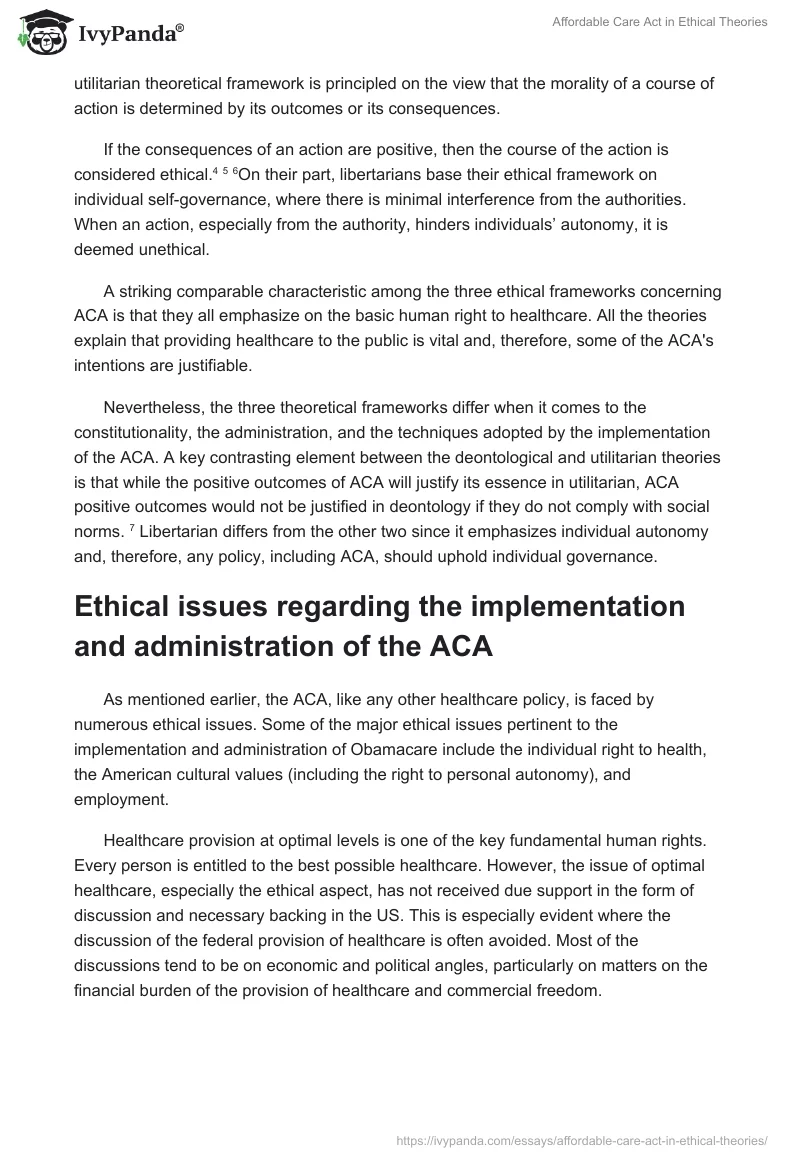 IvyPanda®

Affordable Care Act in Ethical Theories

utilitarian theoretical framework is principled on the view that the morality of a course of action is determined by its outcomes or its consequences.

If the consequences of an action are positive, then the course of the action is considered ethical.$^{4}$ $^{5}$ $^{6}$On their part, libertarians base their ethical framework on individual self-governance, where there is minimal interference from the authorities. When an action, especially from the authority, hinders individuals' autonomy, it is deemed unethical.

A striking comparable characteristic among the three ethical frameworks concerning ACA is that they all emphasize on the basic human right to healthcare. All the theories explain that providing healthcare to the public is vital and, therefore, some of the ACA's intentions are justifiable.

Nevertheless, the three theoretical frameworks differ when it comes to the constitutionality, the administration, and the techniques adopted by the implementation of the ACA. A key contrasting element between the deontological and utilitarian theories is that while the positive outcomes of ACA will justify its essence in utilitarian, ACA positive outcomes would not be justified in deontology if they do not comply with social norms. $^{7}$ Libertarian differs from the other two since it emphasizes individual autonomy and, therefore, any policy, including ACA, should uphold individual governance.

Ethical issues regarding the implementation and administration of the ACA

As mentioned earlier, the ACA, like any other healthcare policy, is faced by numerous ethical issues. Some of the major ethical issues pertinent to the implementation and administration of Obamacare include the individual right to health, the American cultural values (including the right to personal autonomy), and employment.

Healthcare provision at optimal levels is one of the key fundamental human rights. Every person is entitled to the best possible healthcare. However, the issue of optimal healthcare, especially the ethical aspect, has not received due support in the form of discussion and necessary backing in the US. This is especially evident where the discussion of the federal provision of healthcare is often avoided. Most of the discussions tend to be on economic and political angles, particularly on matters on the financial burden of the provision of healthcare and commercial freedom.

https://ivypanda.com/essays/affordable-care-act-in-ethical-theories/